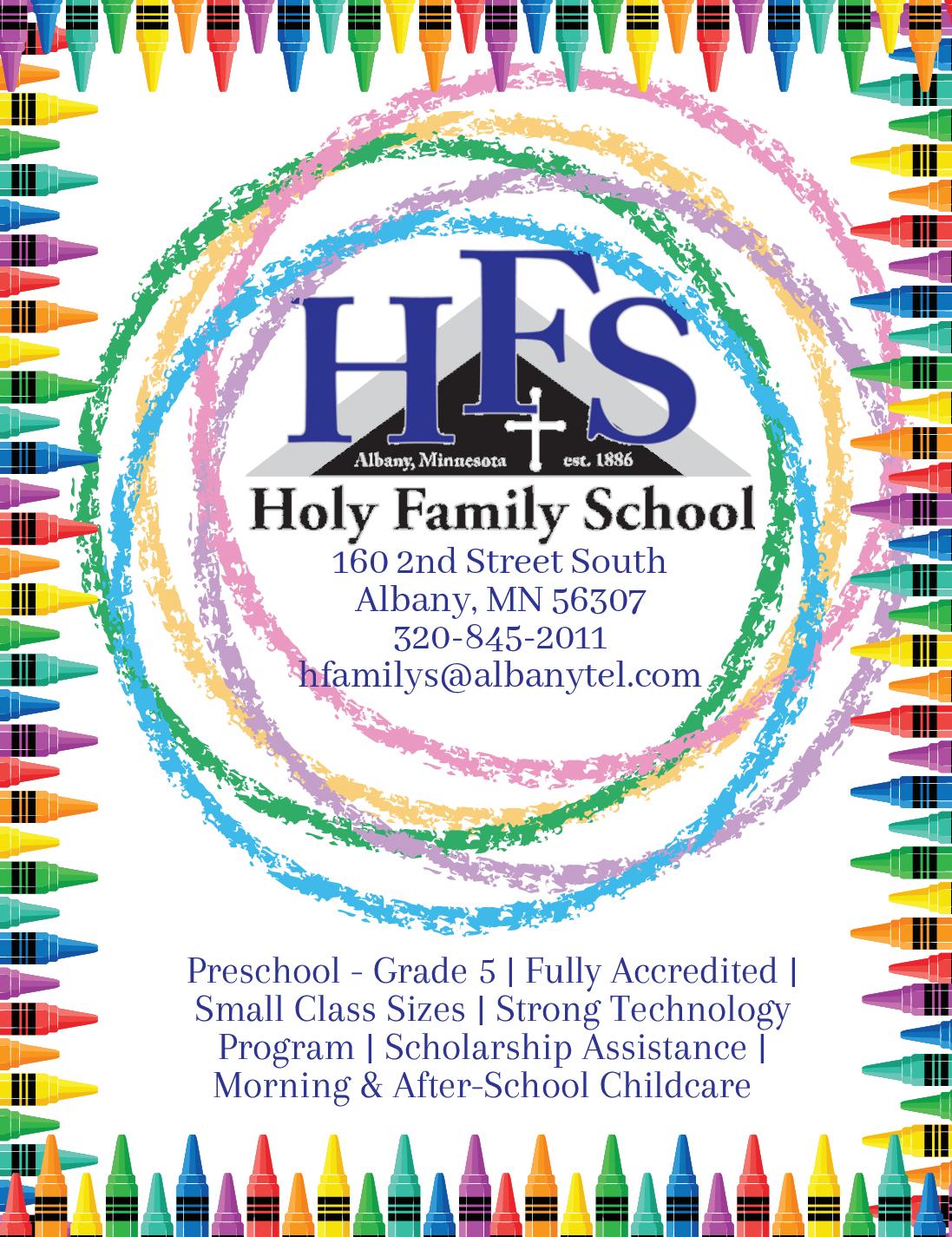 HFS

Albany, Minnesota est. 1886

Holy Family School

160 2nd Street South
Albany, MN 56307
320-845-2011
hfamilys@albanytel.com

Preschool - Grade 5 | Fully Accredited | Small Class Sizes | Strong Technology Program | Scholarship Assistance | Morning & After-School Childcare